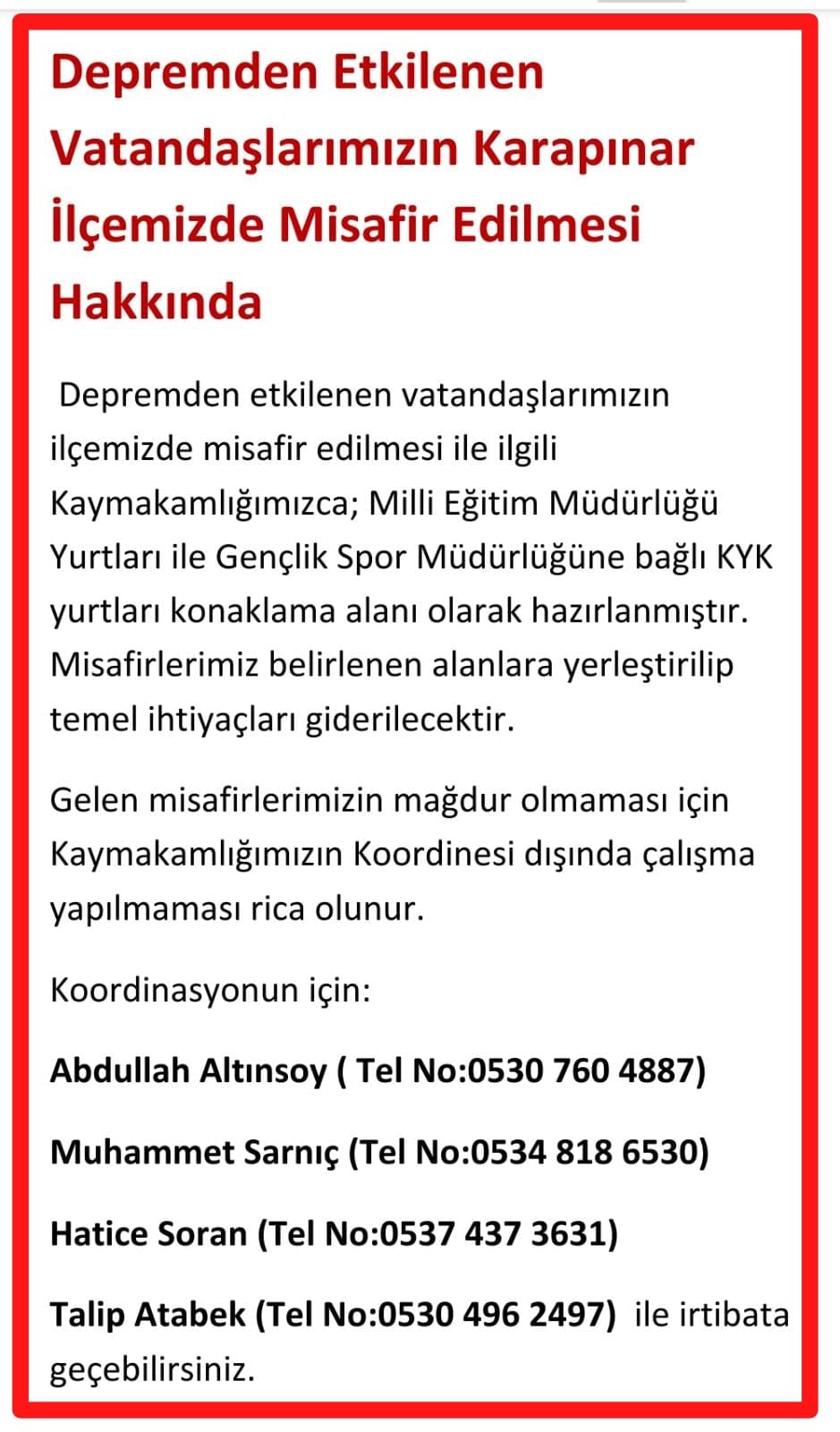 Depremden Etkilenen Vatandaşlarımızın Karapınar İlçemizde Misafir Edilmesi Hakkında

Depremden etkilenen vatandaşlarımızın ilçemizde misafir edilmesi ile ilgili Kaymakamlığımızca; Milli Eğitim Müdürlüğü Yurtları ile Gençlik Spor Müdürlüğüne bağlı KYK yurtları konaklama alanı olarak hazırlanmıştır. Misafirlerimiz belirlenen alanlara yerleştirilip temel ihtiyaçları giderilecektir.

Gelen misafirlerimizin mağdur olmaması için Kaymakamlığımızın Koordinesi dışında çalışma yapılmaması rica olunur.

Koordinasyonun için:

Abdullah Altınsoy ( Tel No:0530 760 4887)

Muhammet Sarnıç (Tel No:0534 818 6530)

Hatice Soran (Tel No:0537 437 3631)

Talip Atabek (Tel No:0530 496 2497) ile irtibata geçebilirsiniz.